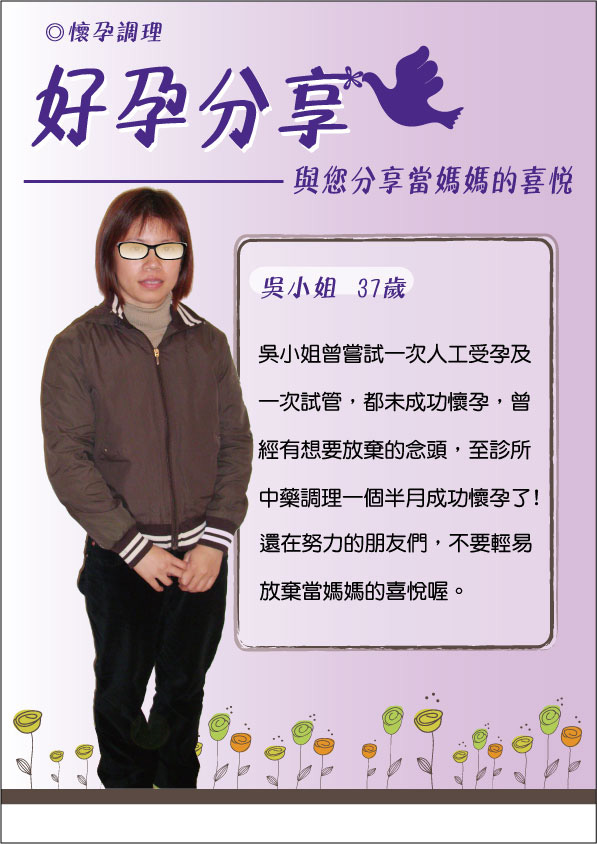 ◎懷孕調理

好孕分享

與您分享當媽媽的喜悅

吳小姐 37歲

吳小姐曾嘗試一次人工受孕及一次試管，都未成功懷孕，曾經有想要放棄的念頭，至診所中藥調理一個半月成功懷孕了！還在努力的朋友們，不要輕易放棄當媽媽的喜悅喔。